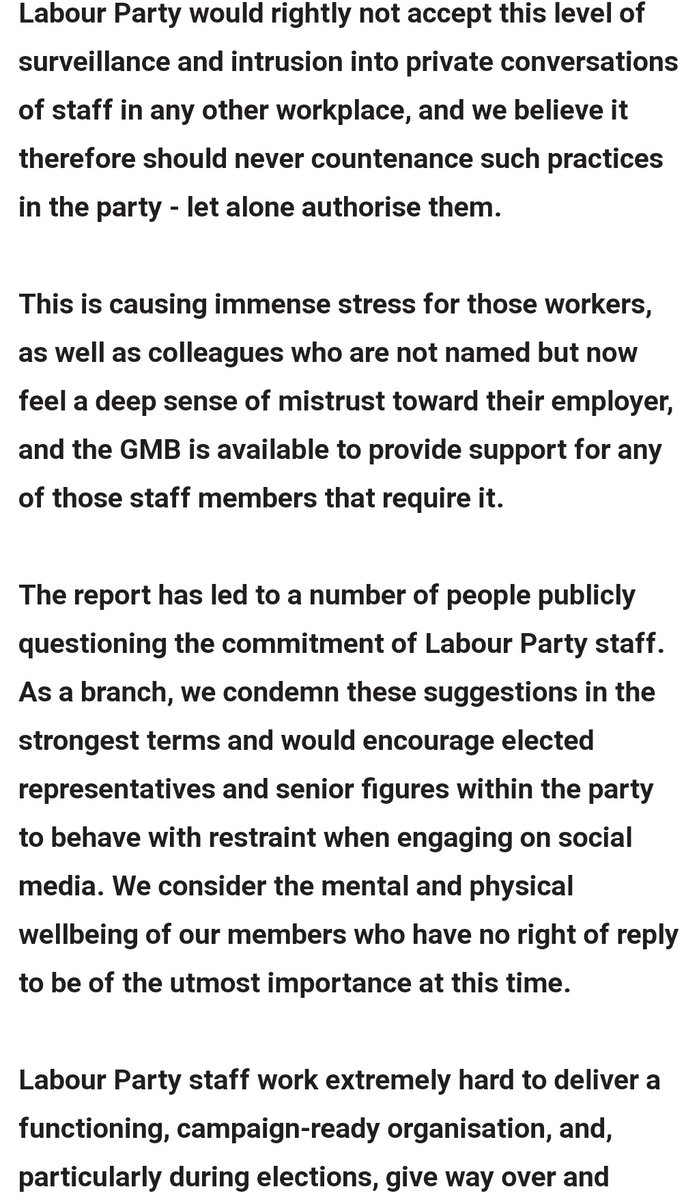 Labour Party would rightly not accept this level of surveillance and intrusion into private conversations of staff in any other workplace, and we believe it therefore should never countenance such practices in the party - let alone authorise them.

This is causing immense stress for those workers, as well as colleagues who are not named but now feel a deep sense of mistrust toward their employer, and the GMB is available to provide support for any of those staff members that require it.

The report has led to a number of people publicly questioning the commitment of Labour Party staff. As a branch, we condemn these suggestions in the strongest terms and would encourage elected representatives and senior figures within the party to behave with restraint when engaging on social media. We consider the mental and physical wellbeing of our members who have no right of reply to be of the utmost importance at this time.

Labour Party staff work extremely hard to deliver a functioning, campaign-ready organisation, and, particularly during elections, give way over and